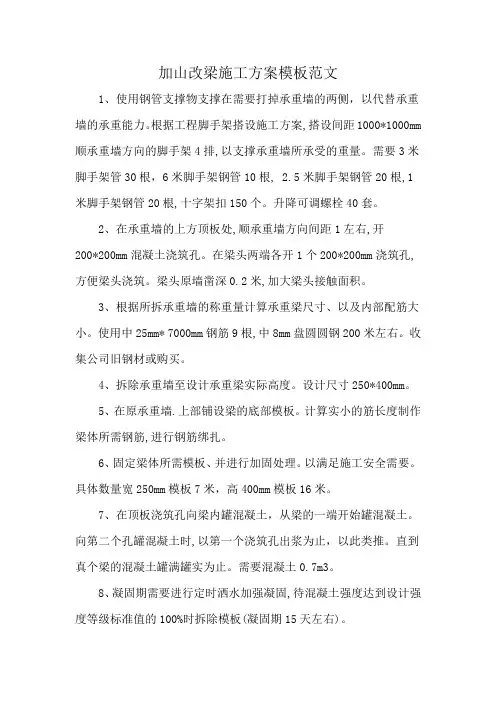 加山改梁施工方案模板范文

1、使用钢管支撑物支撑在需要打掉承重墙的两侧，以代替承重墙的承重能力。根据工程脚手架搭设施工方案,搭设间距1000*1000mm顺承重墙方向的脚手架4排,以支撑承重墙所承受的重量。需要3米脚手架管30根，6米脚手架钢管10根，2.5米脚手架钢管20根,1米脚手架钢管20根,十字架扣150个。升降可调螺栓40套。

2、在承重墙的上方顶板处,顺承重墙方向间距1左右,开200*200mm混凝土浇筑孔。在梁头两端各开1个200*200mm浇筑孔,方便梁头浇筑。梁头原墙凿深0.2米,加大梁头接触面积。

3、根据所拆承重墙的称重量计算承重梁尺寸、以及内部配筋大小。使用中25mm*7000mm钢筋9根,中8mm盘圆圆钢200米左右。收集公司旧钢材或购买。

4、拆除承重墙至设计承重梁实际高度。设计尺寸250*400mm。

5、在原承重墙.上部铺设梁的底部模板。计算实小的筋长度制作梁体所需钢筋,进行钢筋绑扎。

6、固定梁体所需模板、并进行加固处理。以满足施工安全需要。具体数量宽250mm模板7米，高400mm模板16米。

7、在顶板浇筑孔向梁内罐混凝土，从梁的一端开始罐混凝土。向第二个孔罐混凝土时,以第一个浇筑孔出浆为止，以此类推。直到真个梁的混凝土罐满罐实为止。需要混凝土0.7m3。

8、凝固期需要进行定时洒水加强凝固,待混凝土强度达到设计强度等级标准值的100%时拆除模板(凝固期15天左右)。